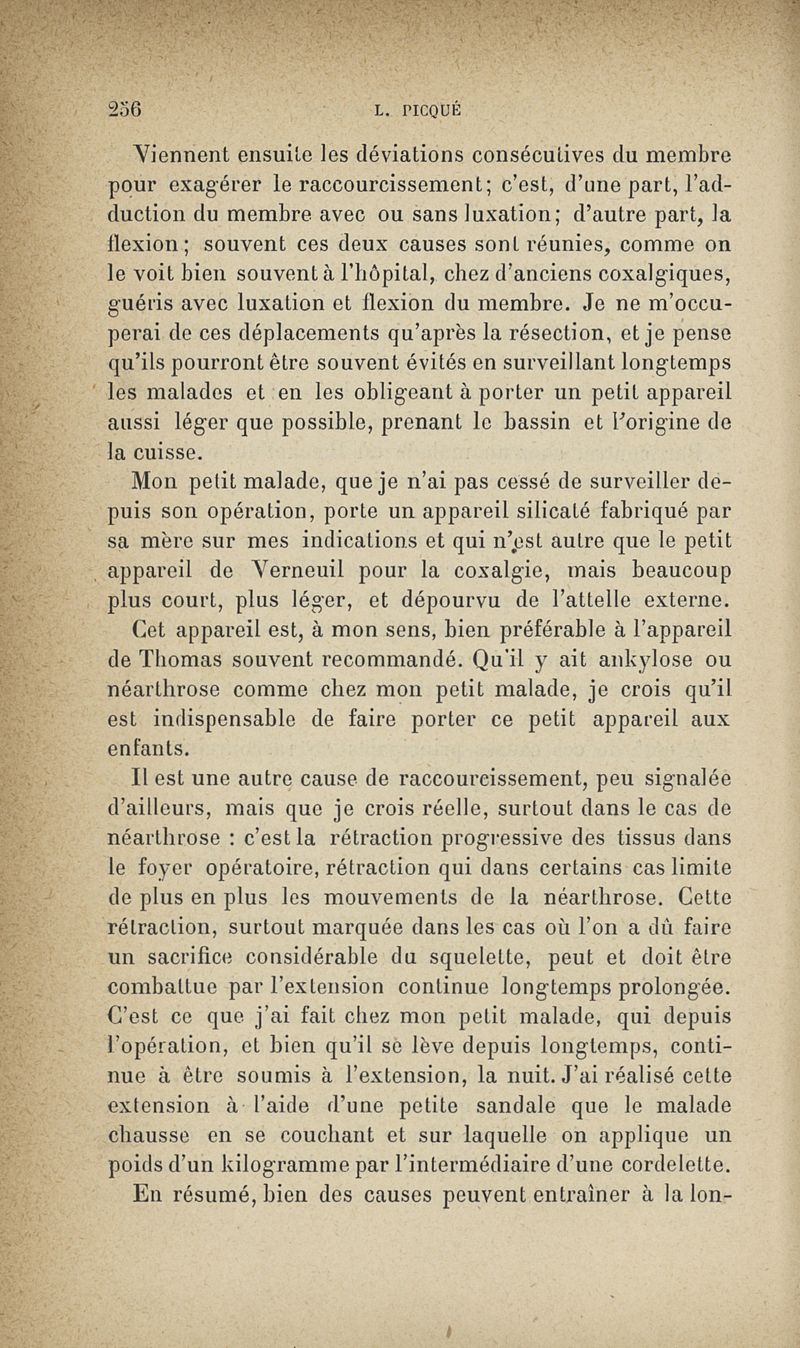 256 L. PICQUÉ

Viennent ensuite les déviations consécutives du membre pour exagérer le raccourcissement; c'est, d'une part, l'adduction du membre avec ou sans luxation; d'autre part, la flexion; souvent ces deux causes sont réunies, comme on le voit bien souvent à l'hôpital, chez d'anciens coxalgiques, guéris avec luxation et flexion du membre. Je ne m'occuperai de ces déplacements qu'après la résection, et je pense qu'ils pourront être souvent évités en surveillant longtemps les malades et en les obligeant à porter un petit appareil aussi léger que possible, prenant le bassin et l'origine de la cuisse.

Mon petit malade, que je n'ai pas cessé de surveiller depuis son opération, porte un appareil silicaté fabriqué par sa mère sur mes indications et qui n'est autre que le petit appareil de Verneuil pour la coxalgie, mais beaucoup plus court, plus léger, et dépourvu de l'attelle externe. Cet appareil est, à mon sens, bien préférable à l'appareil de Thomas souvent recommandé. Qu'il y ait ankylose ou néarthrose comme chez mon petit malade, je crois qu'il est indispensable de faire porter ce petit appareil aux enfants.

Il est une autre cause de raccourcissement, peu signalée d'ailleurs, mais que je crois réelle, surtout dans le cas de néarthrose : c'est la rétraction progressive des tissus dans le foyer opératoire, rétraction qui dans certains cas limite de plus en plus les mouvements de la néarthrose. Cette rétraction, surtout marquée dans les cas où l'on a dû faire un sacrifice considérable du squelette, peut et doit être combattue par l'extension continue longtemps prolongée. C'est ce que j'ai fait chez mon petit malade, qui depuis l'opération, et bien qu'il se lève depuis longtemps, continue à être soumis à l'extension, la nuit. J'ai réalisé cette extension à l'aide d'une petite sandale que le malade chausse en se couchant et sur laquelle on applique un poids d'un kilogramme par l'intermédiaire d'une cordelette.

En résumé, bien des causes peuvent entraîner à la lon-